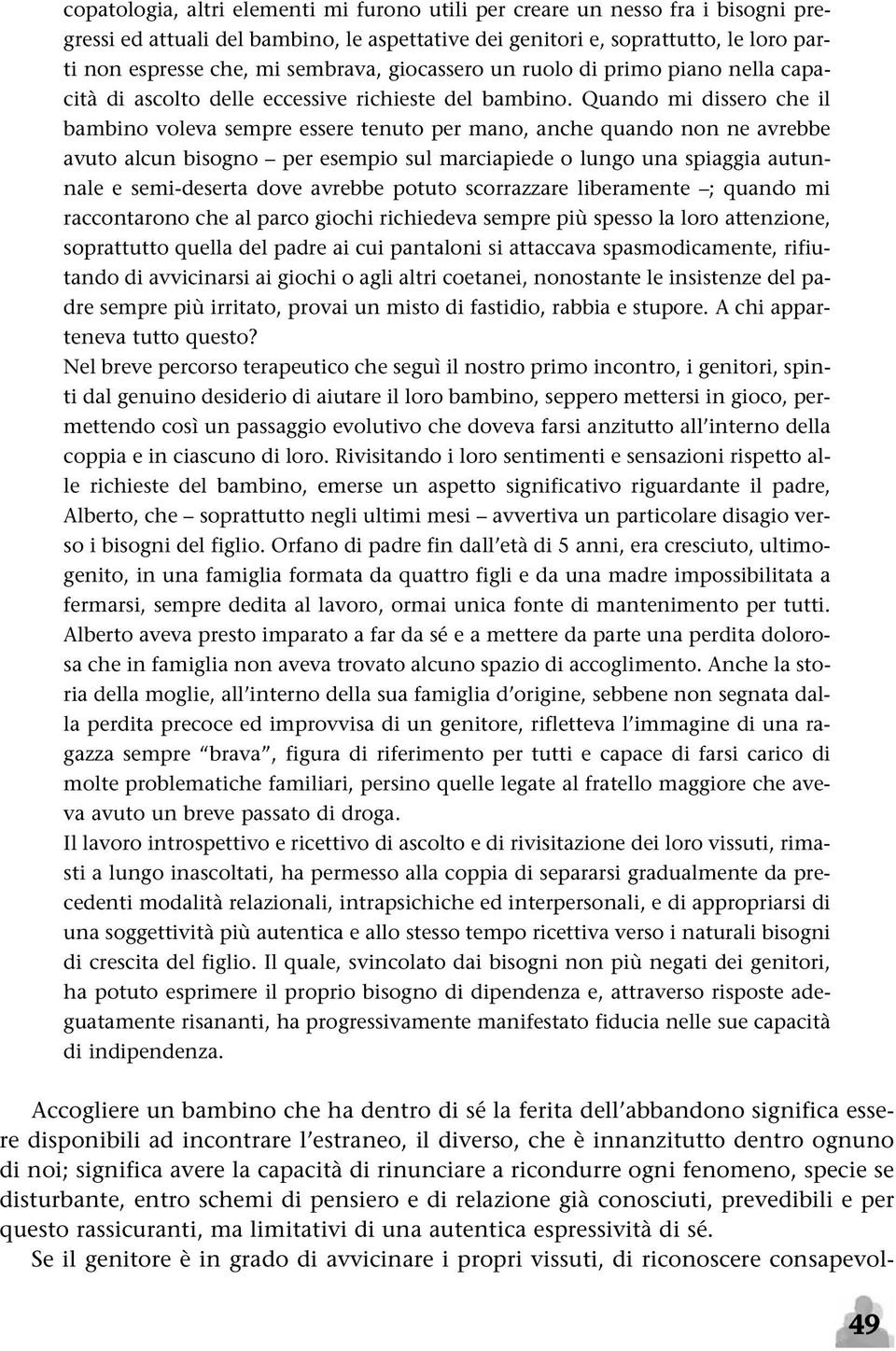 copatologia, altri elementi mi furono utili per creare un nesso fra i bisogni pregressi ed attuali del bambino, le aspettative dei genitori e, soprattutto, le loro parti non espresse che, mi sembrava, giocassero un ruolo di primo piano nella capacità di ascolto delle eccessive richieste del bambino. Quando mi dissero che il bambino voleva sempre essere tenuto per mano, anche quando non ne avrebbe avuto alcun bisogno – per esempio sul marciapiede o lungo una spiaggia autunnale e semi-deserta dove avrebbe potuto scorrazzare liberamente –; quando mi raccontarono che al parco giochi richiedeva sempre più spesso la loro attenzione, soprattutto quella del padre ai cui pantaloni si attaccava spasmodicamente, rifiutando di avvicinarsi ai giochi o agli altri coetanei, nonostante le insistenze del padre sempre più irritato, provai un misto di fastidio, rabbia e stupore. A chi apparteneva tutto questo?
Nel breve percorso terapeutico che seguì il nostro primo incontro, i genitori, spinti dal genuino desiderio di aiutare il loro bambino, seppero mettersi in gioco, permettendo così un passaggio evolutivo che doveva farsi anzitutto all'interno della coppia e in ciascuno di loro. Rivisitando i loro sentimenti e sensazioni rispetto alle richieste del bambino, emerse un aspetto significativo riguardante il padre, Alberto, che – soprattutto negli ultimi mesi – avvertiva un particolare disagio verso i bisogni del figlio. Orfano di padre fin dall'età di 5 anni, era cresciuto, ultimogenito, in una famiglia formata da quattro figli e da una madre impossibilitata a fermarsi, sempre dedita al lavoro, ormai unica fonte di mantenimento per tutti. Alberto aveva presto imparato a far da sé e a mettere da parte una perdita dolorosa che in famiglia non aveva trovato alcuno spazio di accoglimento. Anche la storia della moglie, all'interno della sua famiglia d'origine, sebbene non segnata dalla perdita precoce ed improvvisa di un genitore, rifletteva l'immagine di una ragazza sempre "brava", figura di riferimento per tutti e capace di farsi carico di molte problematiche familiari, persino quelle legate al fratello maggiore che aveva avuto un breve passato di droga.
Il lavoro introspettivo e ricettivo di ascolto e di rivisitazione dei loro vissuti, rimasti a lungo inascoltati, ha permesso alla coppia di separarsi gradualmente da precedenti modalità relazionali, intrapsichiche ed interpersonali, e di appropriarsi di una soggettività più autentica e allo stesso tempo ricettiva verso i naturali bisogni di crescita del figlio. Il quale, svincolato dai bisogni non più negati dei genitori, ha potuto esprimere il proprio bisogno di dipendenza e, attraverso risposte adeguatamente risananti, ha progressivamente manifestato fiducia nelle sue capacità di indipendenza.

Accogliere un bambino che ha dentro di sé la ferita dell'abbandono significa essere disponibili ad incontrare l'estraneo, il diverso, che è innanzitutto dentro ognuno di noi; significa avere la capacità di rinunciare a ricondurre ogni fenomeno, specie se disturbante, entro schemi di pensiero e di relazione già conosciuti, prevedibili e per questo rassicuranti, ma limitativi di una autentica espressività di sé.
Se il genitore è in grado di avvicinare i propri vissuti, di riconoscere consapevol-

49